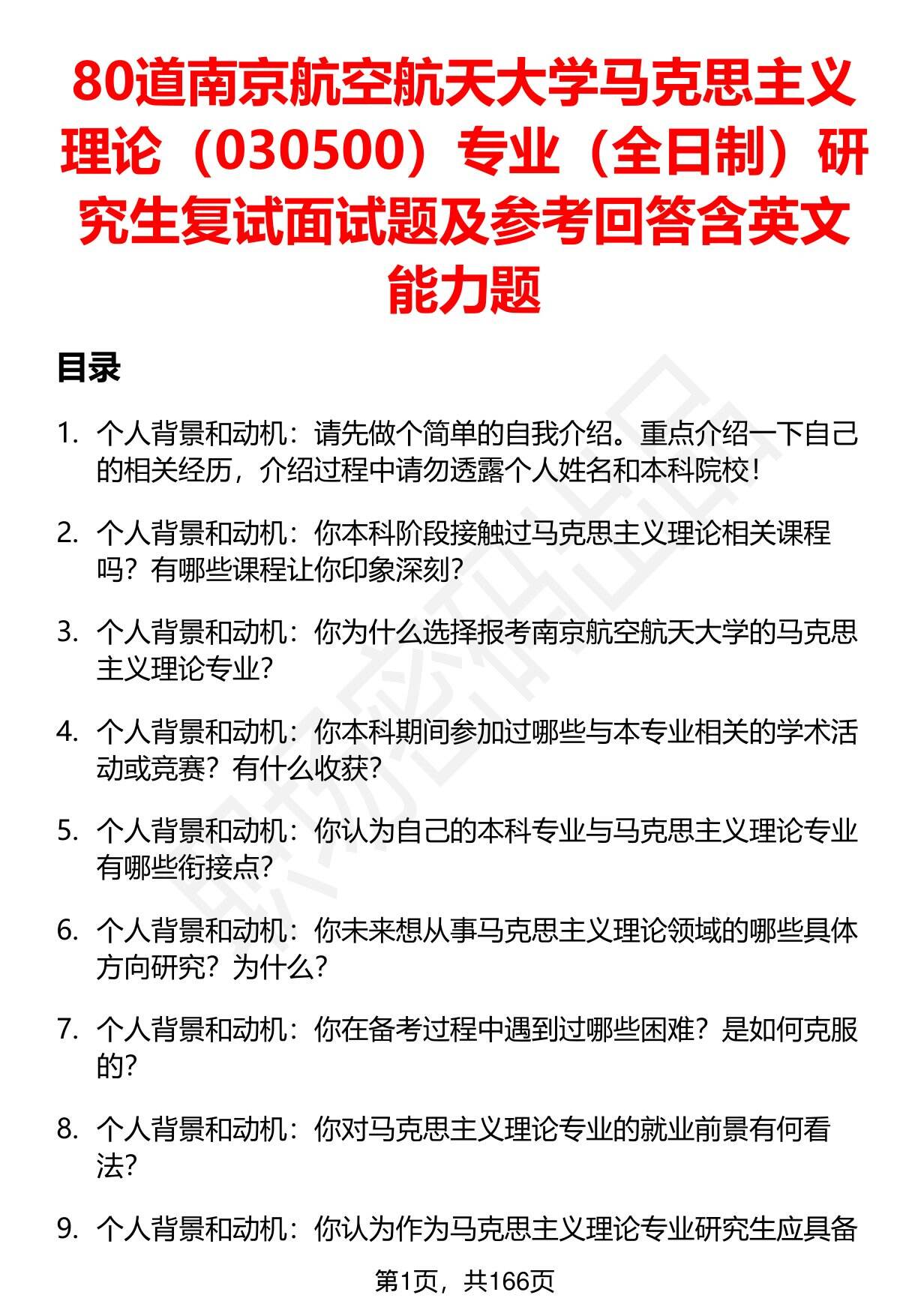 80道南京航空航天大学马克思主义理论（030500）专业（全日制）研究生复试面试题及参考回答含英文能力题

目录

1. 个人背景和动机：请先做个简单的自我介绍。重点介绍一下自己的相关经历，介绍过程中请勿透露个人姓名和本科院校！

2. 个人背景和动机：你本科阶段接触过马克思主义理论相关课程吗？有哪些课程让你印象深刻？

3. 个人背景和动机：你为什么选择报考南京航空航天大学的马克思主义理论专业？

4. 个人背景和动机：你本科期间参加过哪些与本专业相关的学术活动或竞赛？有什么收获？

5. 个人背景和动机：你认为自己的本科专业与马克思主义理论专业有哪些衔接点？

6. 个人背景和动机：你未来想从事马克思主义理论领域的哪些具体方向研究？为什么？

7. 个人背景和动机：你在备考过程中遇到过哪些困难？是如何克服的？

8. 个人背景和动机：你对马克思主义理论专业的就业前景有何看法？

9. 个人背景和动机：你认为作为马克思主义理论专业研究生应具备

第1页，共166页